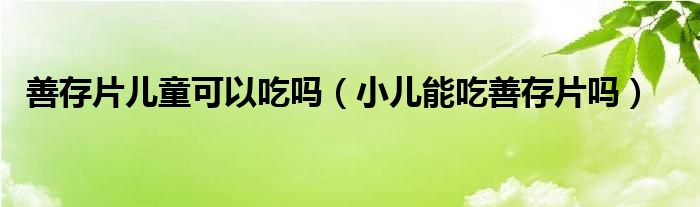 善存片儿童可以吃吗（小儿能吃善存片吗）